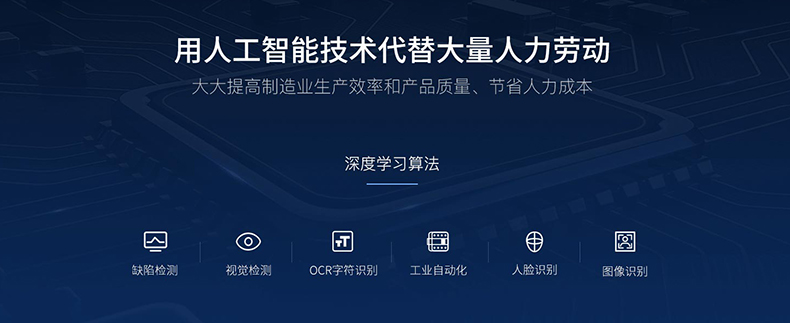 用人工智能技术代替大量人力劳动

大大提高制造业生产效率和产品质量、节省人力成本

深度学习算法

缺陷检测

视觉检测

OCR字符识别

工业自动化

人脸识别

图像识别